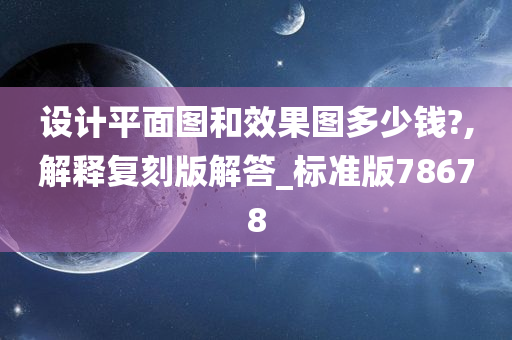 设计平面图和效果图多少钱?,解释复刻版解答_标准版78678